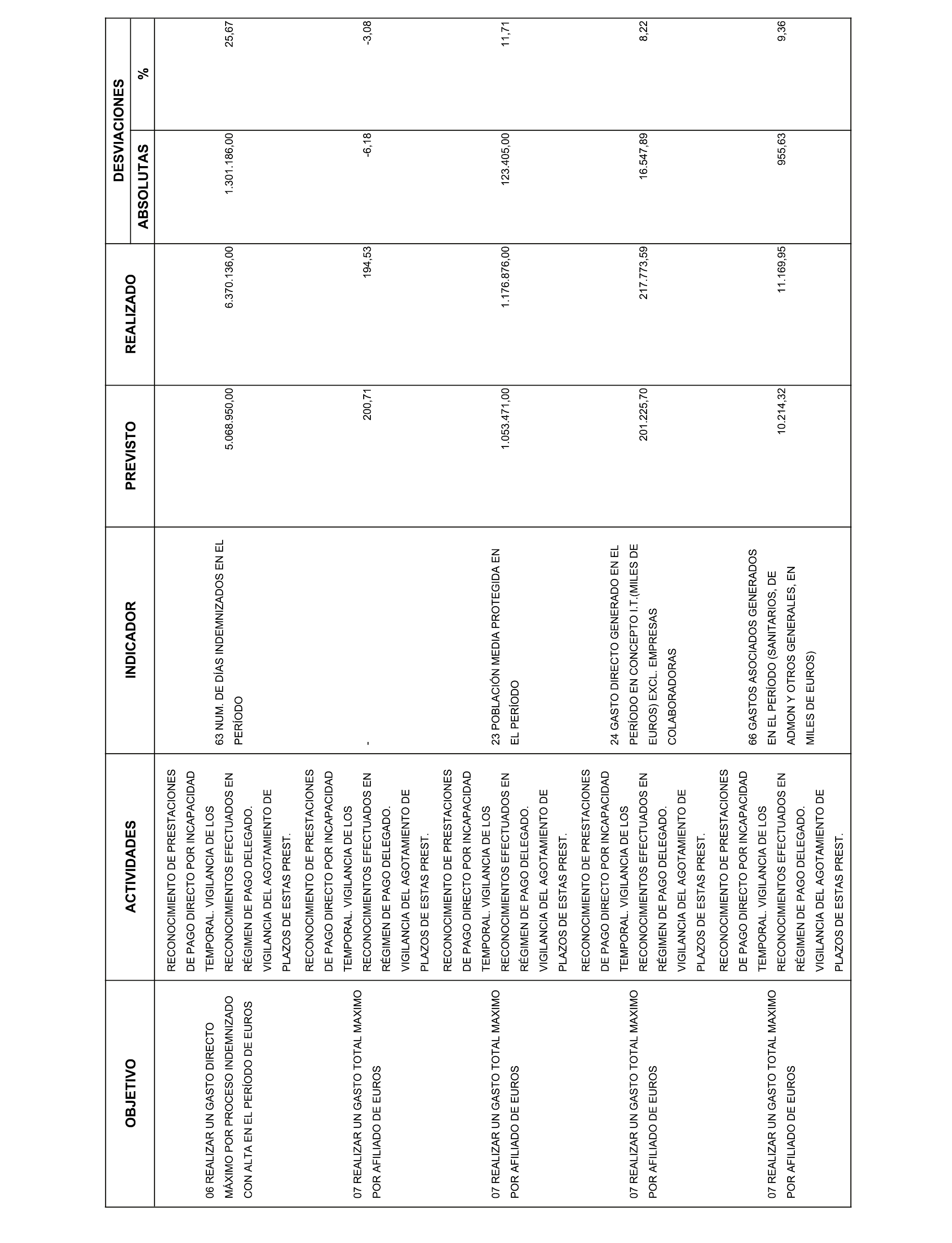 | OBJETIVO | ACTIVIDADES | INDICADOR | PREVISTO | REALIZADO | DESVIACIONES ABSOLUTAS | DESVIACIONES % |
|---|---|---|---|---|---|---|
| 06 REALIZAR UN GASTO DIRECTO MÁXIMO POR PROCESO INDEMNIZADO CON ALTA EN EL PERÍODO DE EUROS | RECONOCIMIENTO DE PRESTACIONES DE PAGO DIRECTO POR INCAPACIDAD TEMPORAL. VIGILANCIA DE LOS RECONOCIMIENTOS EFECTUADOS EN RÉGIMEN DE PAGO DELEGADO. VIGILANCIA DEL AGOTAMIENTO DE PLAZOS DE ESTAS PREST. | 63 NUM. DE DÍAS INDEMNIZADOS EN EL PERÍODO | 5.068.950,00 | 6.370.136,00 | 1.301.186,00 | 25,67 |
| 07 REALIZAR UN GASTO TOTAL MAXIMO POR AFILIADO DE EUROS | RECONOCIMIENTO DE PRESTACIONES DE PAGO DIRECTO POR INCAPACIDAD TEMPORAL. VIGILANCIA DE LOS RECONOCIMIENTOS EFECTUADOS EN RÉGIMEN DE PAGO DELEGADO. VIGILANCIA DEL AGOTAMIENTO DE PLAZOS DE ESTAS PREST. | - | 200,71 | 194,53 | -6,18 | -3,08 |
| 07 REALIZAR UN GASTO TOTAL MAXIMO POR AFILIADO DE EUROS | RECONOCIMIENTO DE PRESTACIONES DE PAGO DIRECTO POR INCAPACIDAD TEMPORAL. VIGILANCIA DE LOS RECONOCIMIENTOS EFECTUADOS EN RÉGIMEN DE PAGO DELEGADO. VIGILANCIA DEL AGOTAMIENTO DE PLAZOS DE ESTAS PREST. | 23 POBLACIÓN MEDIA PROTEGIDA EN EL PERÍODO | 1.053.471,00 | 1.176.876,00 | 123.405,00 | 11,71 |
| 07 REALIZAR UN GASTO TOTAL MAXIMO POR AFILIADO DE EUROS | RECONOCIMIENTO DE PRESTACIONES DE PAGO DIRECTO POR INCAPACIDAD TEMPORAL. VIGILANCIA DE LOS RECONOCIMIENTOS EFECTUADOS EN RÉGIMEN DE PAGO DELEGADO. VIGILANCIA DEL AGOTAMIENTO DE PLAZOS DE ESTAS PREST. | 24 GASTO DIRECTO GENERADO EN EL PERÍODO EN CONCEPTO I.T.(MILES DE EUROS) EXCL. EMPRESAS COLABORADORAS | 201.225,70 | 217.773,59 | 16.547,89 | 8,22 |
| 07 REALIZAR UN GASTO TOTAL MAXIMO POR AFILIADO DE EUROS | RECONOCIMIENTO DE PRESTACIONES DE PAGO DIRECTO POR INCAPACIDAD TEMPORAL. VIGILANCIA DE LOS RECONOCIMIENTOS EFECTUADOS EN RÉGIMEN DE PAGO DELEGADO. VIGILANCIA DEL AGOTAMIENTO DE PLAZOS DE ESTAS PREST. | 66 GASTOS ASOCIADOS GENERADOS EN EL PERÍODO (SANITARIOS, DE ADMON Y OTROS GENERALES, EN MILES DE EUROS) | 10.214,32 | 11.169,95 | 955,63 | 9,36 |